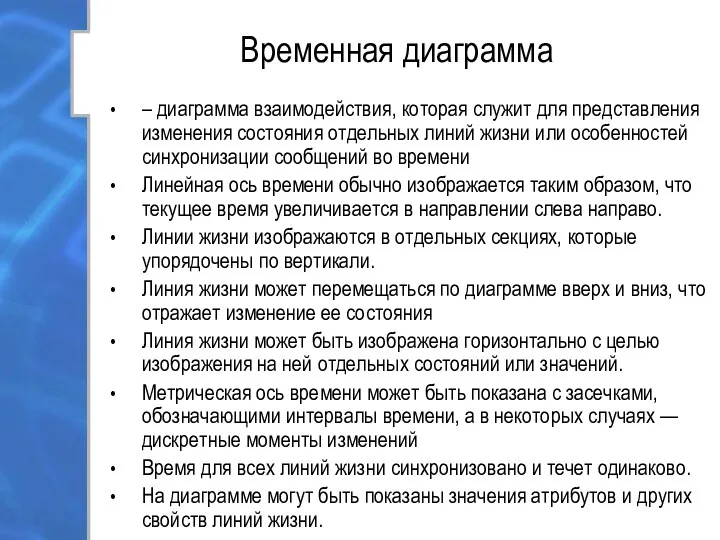 Временная диаграмма

• – диаграмма взаимодействия, которая служит для представления изменения состояния отдельных линий жизни или особенностей синхронизации сообщений во времени
• Линейная ось времени обычно изображается таким образом, что текущее время увеличивается в направлении слева направо.
• Линии жизни изображаются в отдельных секциях, которые упорядочены по вертикали.
• Линия жизни может перемещаться по диаграмме вверх и вниз, что отражает изменение ее состояния
• Линия жизни может быть изображена горизонтально с целью изображения на ней отдельных состояний или значений.
• Метрическая ось времени может быть показана с засечками, обозначающими интервалы времени, а в некоторых случаях — дискретные моменты изменений
• Время для всех линий жизни синхронизовано и течет одинаково.
• На диаграмме могут быть показаны значения атрибутов и других свойств линий жизни.